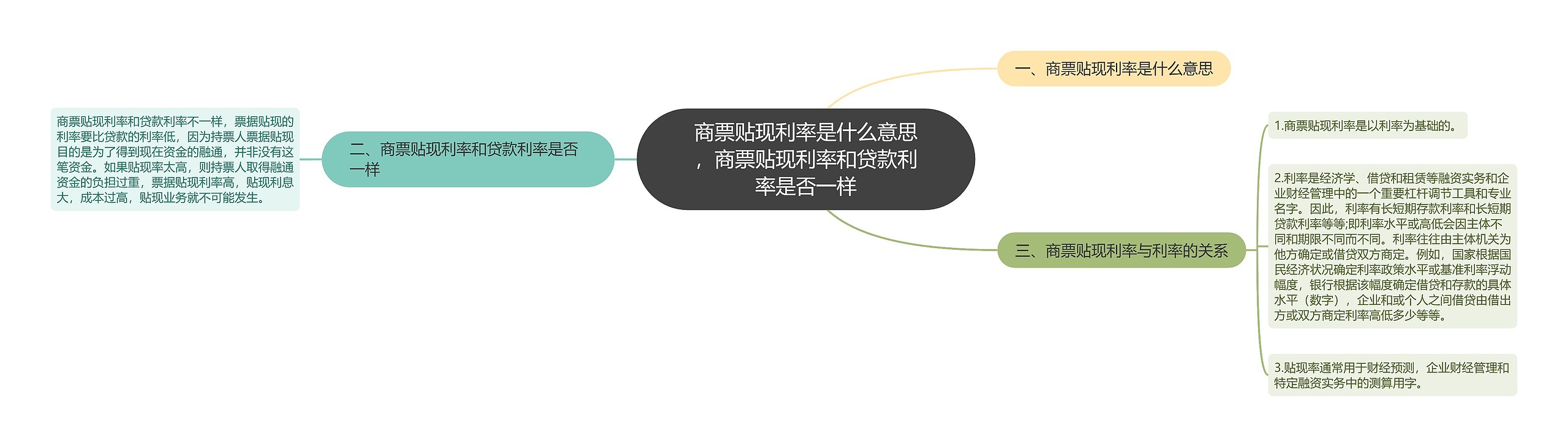 商票贴现利率是什么意思，商票贴现利率和贷款利率是否一样

一、商票贴现利率是什么意思

二、商票贴现利率和贷款利率是否一样

商票贴现利率和贷款利率不一样，票据贴现的利率要比贷款的利率低，因为持票人票据贴现目的是为了得到现在资金的融通，并非没有这笔资金。如果贴现率太高，则持票人取得融通资金的负担过重，票据贴现利率高，贴现利息大，成本过高，贴现业务就不可能发生。

三、商票贴现利率与利率的关系

1.商票贴现利率是以利率为基础的。

2.利率是经济学、借贷和租赁等融资实务和企业财经管理中的一个重要杠杆调节工具和专业名字。因此，利率有长短期存款利率和长短期贷款利率等等;即利率水平或高低会因主体不同和期限不同而不同。利率往往由主体机关为他方确定或借贷双方商定。例如，国家根据国民经济状况确定利率政策水平或基准利率浮动幅度，银行根据该幅度确定借贷和存款的具体水平（数字），企业和或个人之间借贷由借出方或双方商定利率高低多少等等。

3.贴现率通常用于财经预测，企业财经管理和特定融资实务中的测算用字。